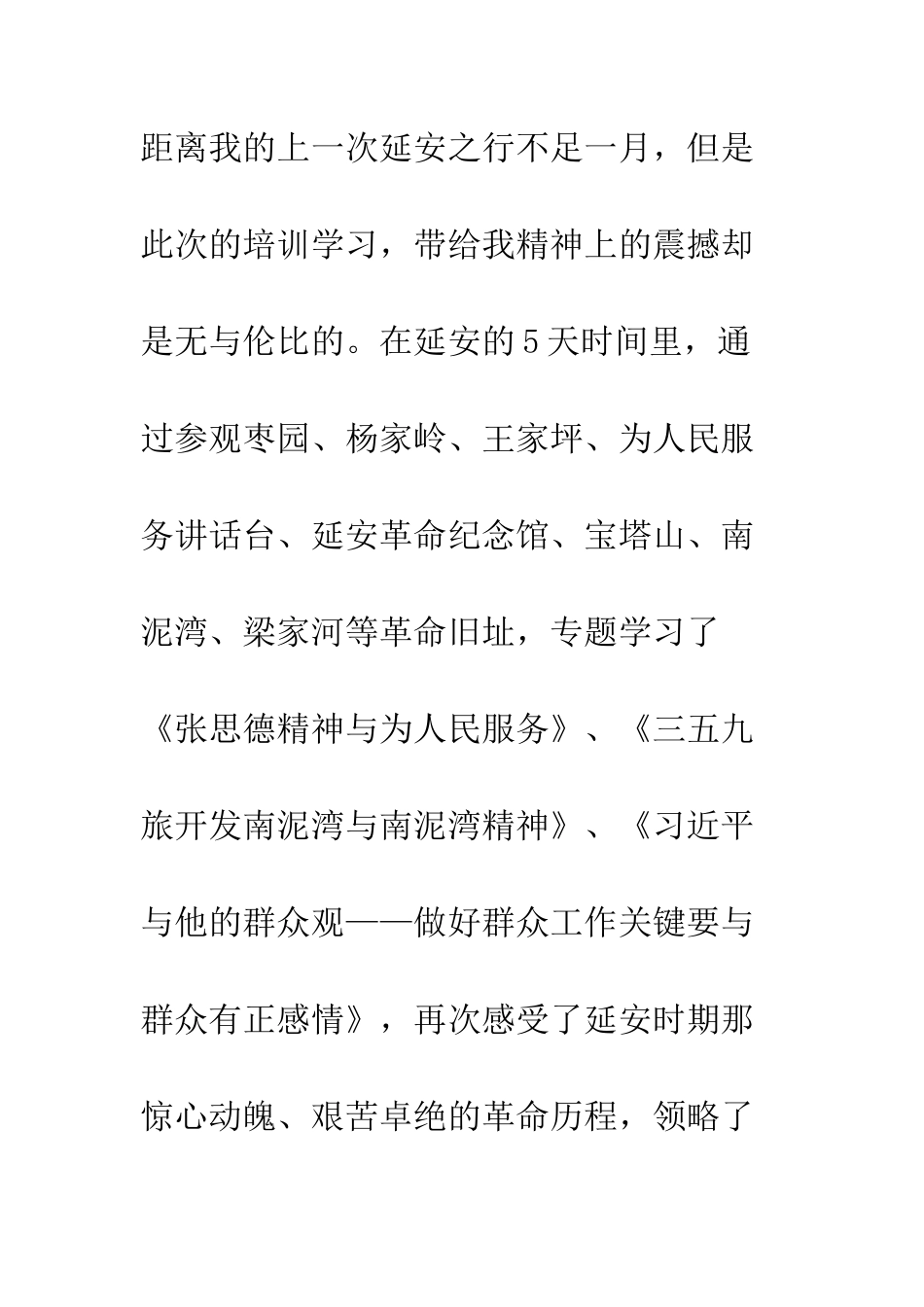 距离我的上一次延安之行不足一月，但是此次的培训学习，带给我精神上的震撼却是无与伦比的。在延安的5天时间里，通过参观枣园、杨家岭、王家坪、为人民服务讲话台、延安革命纪念馆、宝塔山、南泥湾、梁家河等革命旧址，专题学习了《张思德精神与为人民服务》、《三五九旅开发南泥湾与南泥湾精神》、《习近平与他的群众观——做好群众工作关键要与群众有正感情》，再次感受了延安时期那惊心动魄、艰苦卓绝的革命历程，领略了